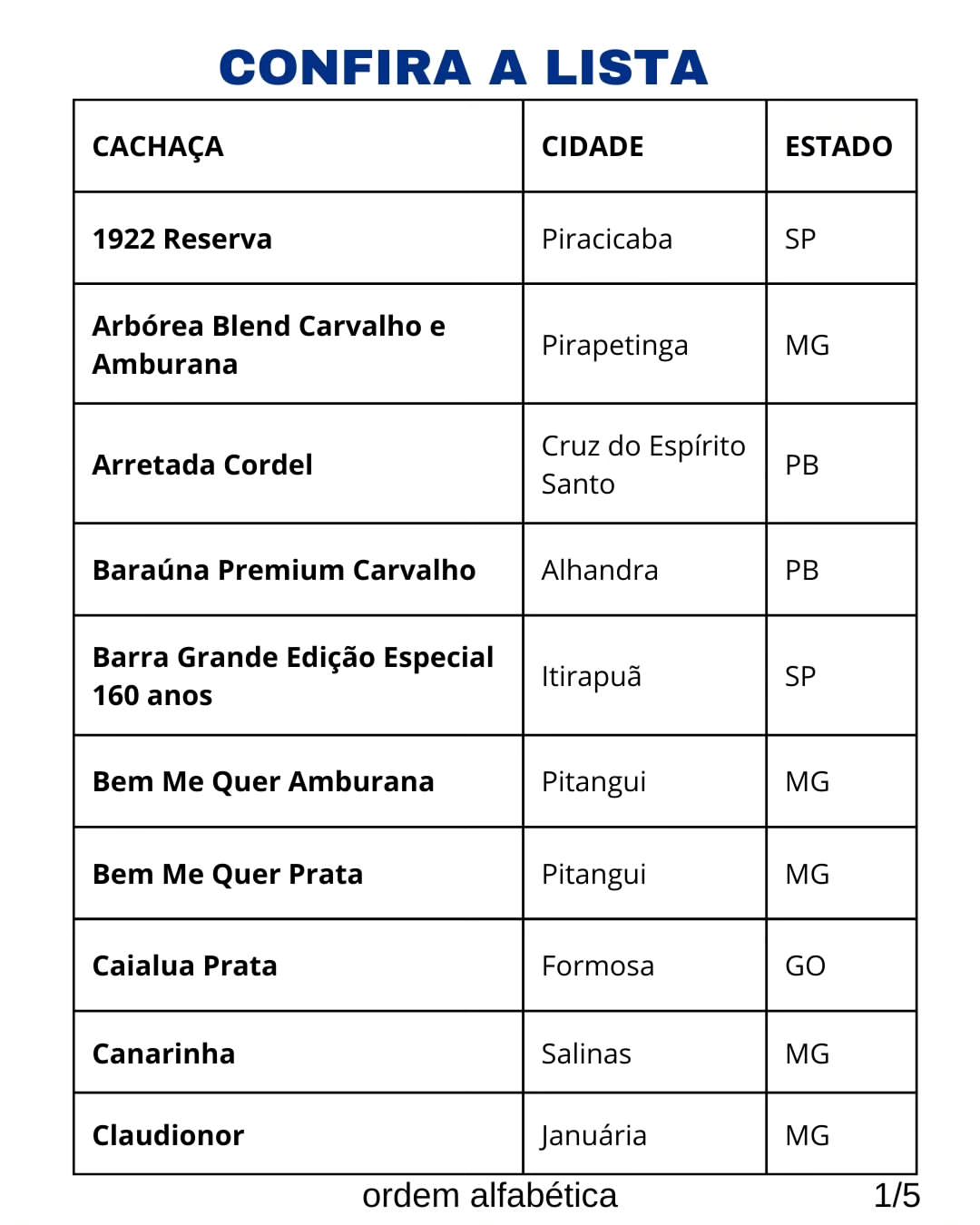 CONFIRA A LISTA

| CACHAÇA | CIDADE | ESTADO |
|---|---|---|
| 1922 Reserva | Piracicaba | SP |
| Arbórea Blend Carvalho e Amburana | Pirapetinga | MG |
| Arretada Cordel | Cruz do Espírito Santo | PB |
| Baraúna Premium Carvalho | Alhandra | PB |
| Barra Grande Edição Especial 160 anos | Itirapuã | SP |
| Bem Me Quer Amburana | Pitangui | MG |
| Bem Me Quer Prata | Pitangui | MG |
| Caialua Prata | Formosa | GO |
| Canarinha | Salinas | MG |
| Claudionor | Januária | MG |

ordem alfabética

1/5